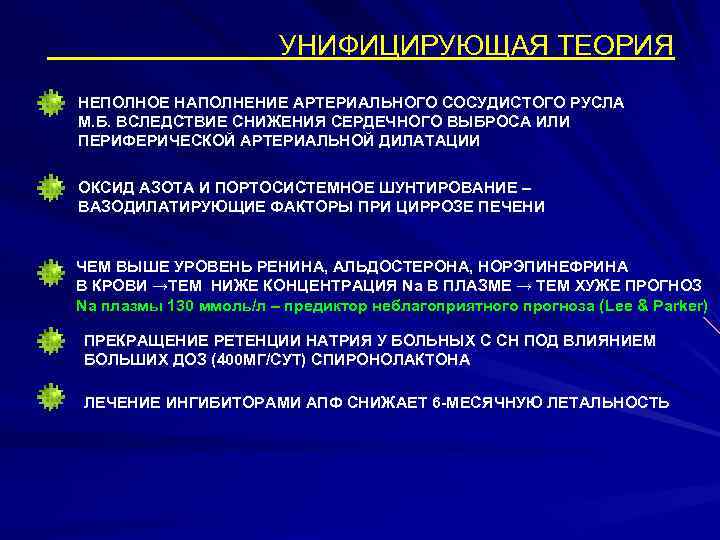 УНИФИЦИРУЮЩАЯ ТЕОРИЯ

НЕПОЛНОЕ НАПОЛНЕНИЕ АРТЕРИАЛЬНОГО СОСУДИСТОГО РУСЛА М.Б. ВСЛЕДСТВИЕ СНИЖЕНИЯ СЕРДЕЧНОГО ВЫБРОСА ИЛИ ПЕРИФЕРИЧЕСКОЙ АРТЕРИАЛЬНОЙ ДИЛАТАЦИИ

ОКСИД АЗОТА И ПОРТОСИСТЕМНОЕ ШУНТИРОВАНИЕ – ВАЗОДИЛАТИРУЮЩИЕ ФАКТОРЫ ПРИ ЦИРРОЗЕ ПЕЧЕНИ

ЧЕМ ВЫШЕ УРОВЕНЬ РЕНИНА, АЛЬДОСТЕРОНА, НОРЭПИНЕФРИНА В КРОВИ →ТЕМ НИЖЕ КОНЦЕНТРАЦИЯ Na В ПЛАЗМЕ → ТЕМ ХУЖЕ ПРОГНОЗ
Na плазмы 130 ммоль/л – предиктор неблагоприятного прогноза (Lee & Parker)

ПРЕКРАЩЕНИЕ РЕТЕНЦИИ НАТРИЯ У БОЛЬНЫХ С СН ПОД ВЛИЯНИЕМ БОЛЬШИХ ДОЗ (400МГ/СУТ) СПИРОНОЛАКТОНА

ЛЕЧЕНИЕ ИНГИБИТОРАМИ АПФ СНИЖАЕТ 6-МЕСЯЧНУЮ ЛЕТАЛЬНОСТЬ